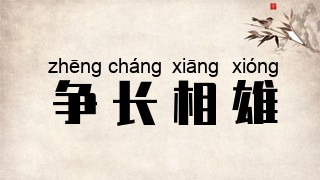 zhēng cháng xiāng xióng
争长相雄